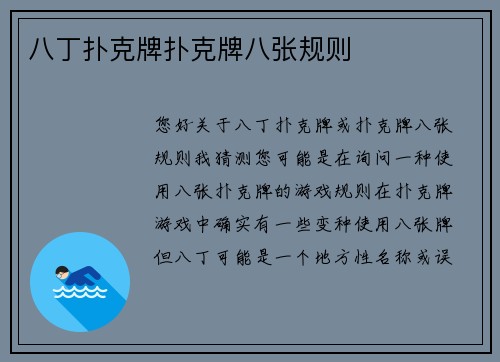 八丁扑克牌扑克牌八张规则

您好关于八丁扑克牌或扑克牌八张规则我猜测您可能是在询问一种使用八张扑克牌的游戏规则在扑克牌游戏中确实有一些变种使用八张牌但八丁可能是一个地方性名称或误